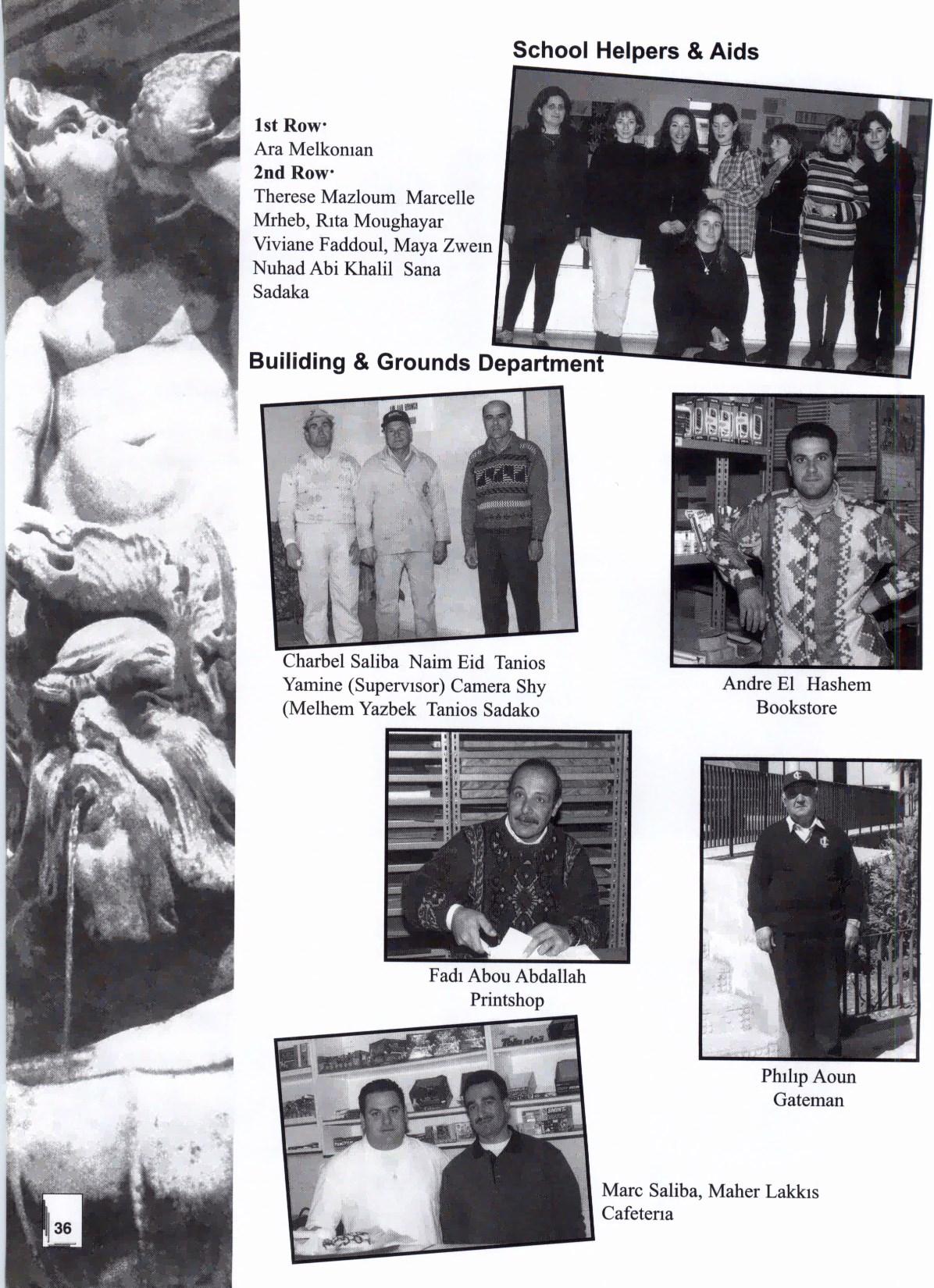 School Helpers & Aids

1st Row·
Ara Melkonıan
2nd Row·
Therese Mazloum Marcelle Mrheb, Rıta Moughayar Viviane Faddoul, Maya Zweın Nuhad Abi Khalil Sana Sadaka

Builiding & Grounds Department

Charbel Saliba Naim Eid Tanios Yamine (Supervısor) Camera Shy (Melhem Yazbek Tanios Sadako

Andre El Hashem
Bookstore

Fadı Abou Abdallah
Printshop

Phılıp Aoun
Gateman

Marc Saliba, Maher Lakkıs
Cafeterıa

36